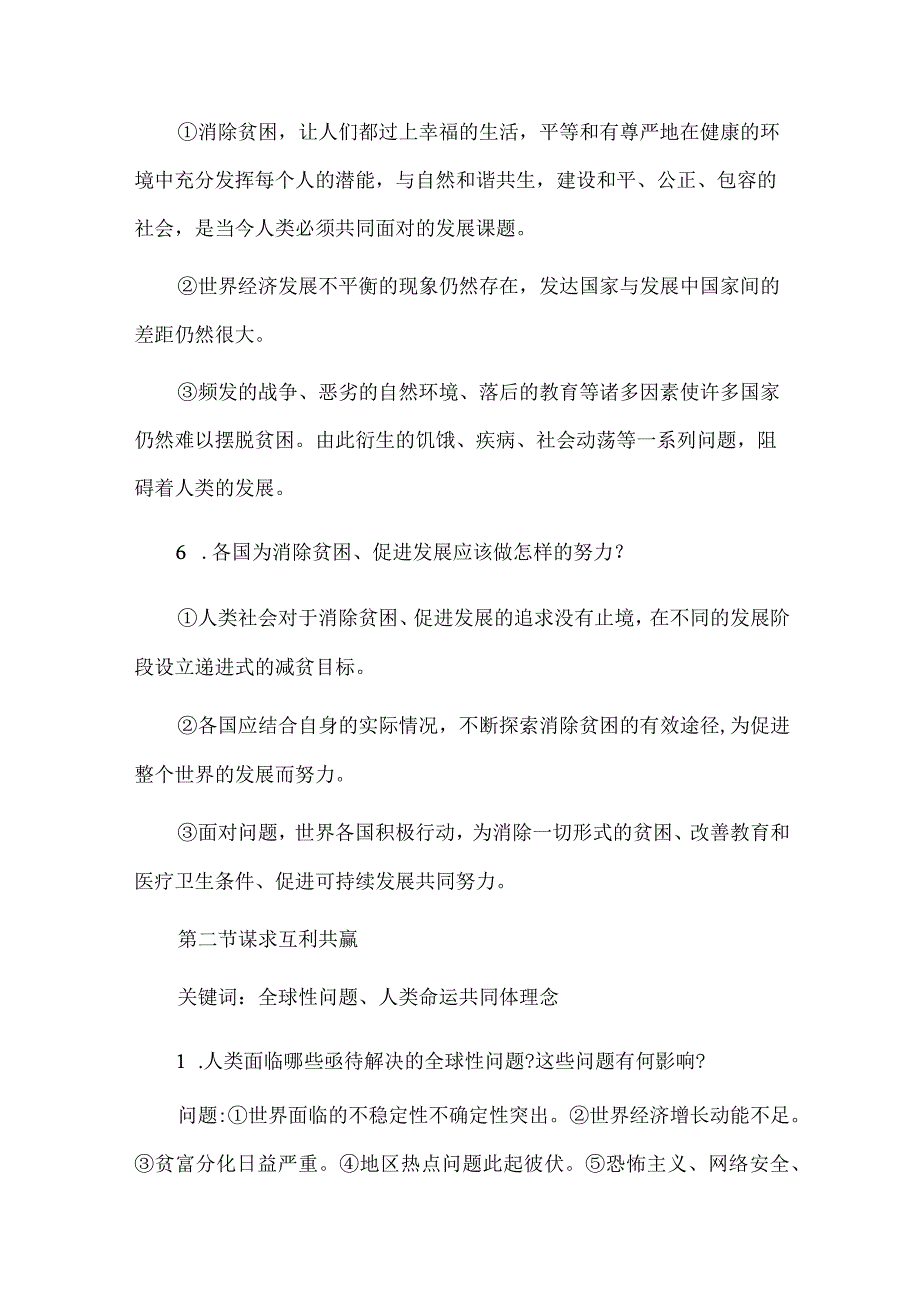 ①消除贫困，让人们都过上幸福的生活，平等和有尊严地在健康的环境中充分发挥每个人的潜能，与自然和谐共生，建设和平、公正、包容的社会，是当今人类必须共同面对的发展课题。

②世界经济发展不平衡的现象仍然存在，发达国家与发展中国家间的差距仍然很大。

③频发的战争、恶劣的自然环境、落后的教育等诸多因素使许多国家仍然难以摆脱贫困。由此衍生的饥饿、疾病、社会动荡等一系列问题，阻碍着人类的发展。

6 .各国为消除贫困、促进发展应该做怎样的努力？

①人类社会对于消除贫困、促进发展的追求没有止境，在不同的发展阶段设立递进式的减贫目标。

②各国应结合自身的实际情况，不断探索消除贫困的有效途径，为促进整个世界的发展而努力。

③面对问题，世界各国积极行动，为消除一切形式的贫困、改善教育和医疗卫生条件、促进可持续发展共同努力。

第二节谋求互利共赢

关键词：全球性问题、人类命运共同体理念

1 .人类面临哪些亟待解决的全球性问题?这些问题有何影响?

问题:①世界面临的不稳定性不确定性突出。②世界经济增长动能不足。③贫富分化日益严重。④地区热点问题此起彼伏。⑤恐怖主义、网络安全、